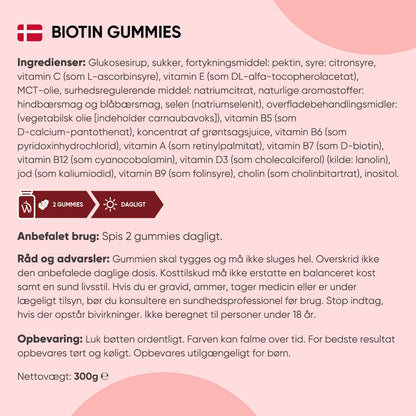 BIOTIN GUMMIES

Ingredienser: Glukosesirup, sukker, fortykningsmiddel: pektin, syre: citronsyre, vitamin C (som L-ascorbinsyre), vitamin E (som DL-alfa-tocopherolacetat), MCT-olie, surhedsregulerende middel: natriumcitrat, naturlige aromastoffer: hindbærsmag og blåbærsmag, selen (natriumselenit), overfladebehandlingsmidler: (vegetabilsk olie [indeholder carnaubavoks]), vitamin B5 (som D-calcium-pantothenat), koncentrat af grøntsagsjuice, vitamin B6 (som pyridoxinhydrochlorid), vitamin A (som retinylpalmitat), vitamin B7 (som D-biotin), vitamin B12 (som cyanocobalamin), vitamin D3 (som cholecalciferol) (kilde: lanolin), jod (som kaliumiodid), vitamin B9 (som folinsyre), cholin (som cholinbitartrat), inositol.

2 GUMMIES

DAGLIGT

Anbefalet brug: Spis 2 gummies dagligt.

Råd og advarsler: Gummien skal tygges og må ikke sluges hel. Overskrid ikke den anbefalede daglige dosis. Kosttilskud må ikke erstatte en balanceret kost samt en sund livsstil. Hvis du er gravid, ammer, tager medicin eller er under lægeligt tilsyn, bør du konsultere en sundhedsprofessionel før brug. Stop indtag, hvis der opstår bivirkninger. Ikke beregnet til personer under 18 år.

Opbevaring: Luk bøtten ordentligt. Farven kan falme over tid. For bedste resultat opbevares tørt og køligt. Opbevares utilgængeligt for børn.

Nettovægt: 300g ℮